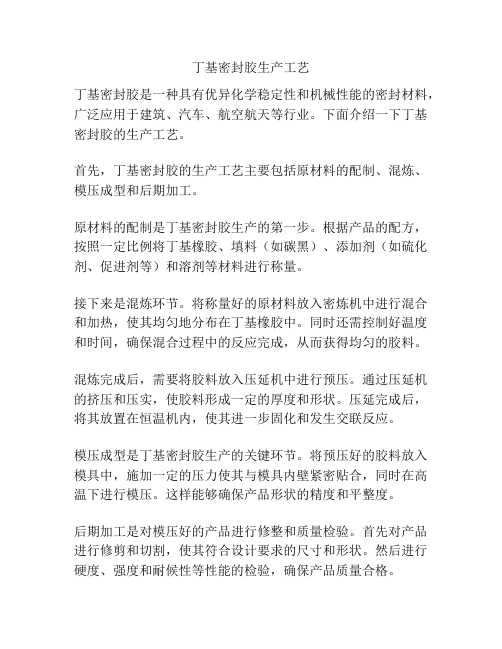 丁基密封胶生产工艺

丁基密封胶是一种具有优异化学稳定性和机械性能的密封材料，广泛应用于建筑、汽车、航空航天等行业。下面介绍一下丁基密封胶的生产工艺。

首先，丁基密封胶的生产工艺主要包括原材料的配制、混炼、模压成型和后期加工。

原材料的配制是丁基密封胶生产的第一步。根据产品的配方，按照一定比例将丁基橡胶、填料（如碳黑）、添加剂（如硫化剂、促进剂等）和溶剂等材料进行称量。

接下来是混炼环节。将称量好的原材料放入密炼机中进行混合和加热，使其均匀地分布在丁基橡胶中。同时还需控制好温度和时间，确保混合过程中的反应完成，从而获得均匀的胶料。

混炼完成后，需要将胶料放入压延机中进行预压。通过压延机的挤压和压实，使胶料形成一定的厚度和形状。压延完成后，将其放置在恒温机内，使其进一步固化和发生交联反应。

模压成型是丁基密封胶生产的关键环节。将预压好的胶料放入模具中，施加一定的压力使其与模具内壁紧密贴合，同时在高温下进行模压。这样能够确保产品形状的精度和平整度。

后期加工是对模压好的产品进行修整和质量检验。首先对产品进行修剪和切割，使其符合设计要求的尺寸和形状。然后进行硬度、强度和耐候性等性能的检验，确保产品质量合格。